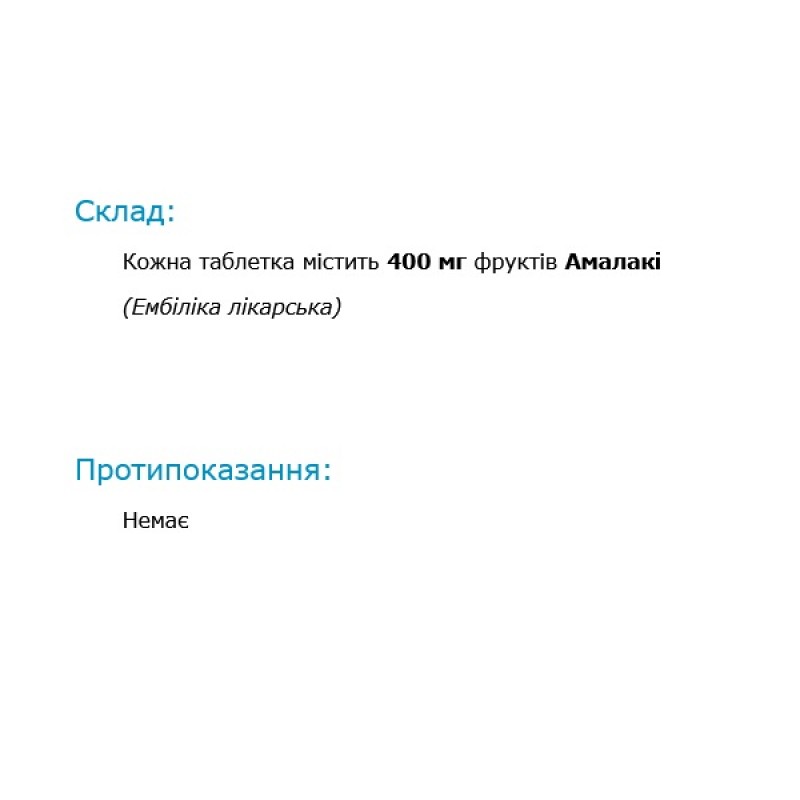 Склад:

Кожна таблетка містить 400 мг фруктів Амалакі (Ембіліка лікарська)

Протипоказання:

Немає